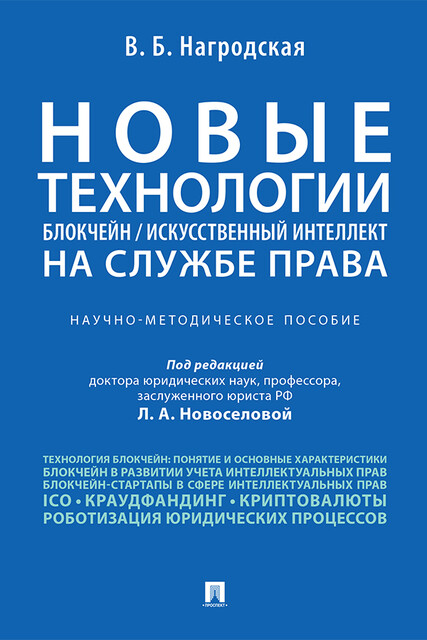 В. Б. Нагродская

НОВЫЕ ТЕХНОЛОГИИ

БЛОКЧЕЙН / ИСКУССТВЕННЫЙ ИНТЕЛЛЕКТ НА СЛУЖБЕ ПРАВА

НАУЧНО-МЕТОДИЧЕСКОЕ ПОСОБИЕ

Под редакцией
доктора юридических наук, профессора, заслуженного юриста РФ
Л. А. Новоселовой

ТЕХНОЛОГИЯ БЛОКЧЕЙН: ПОНЯТИЕ И ОСНОВНЫЕ ХАРАКТЕРИСТИКИ
БЛОКЧЕЙН В РАЗВИТИИ УЧЕТА ИНТЕЛЛЕКТУАЛЬНЫХ ПРАВ
БЛОКЧЕЙН-СТАРТАПЫ В СФЕРЕ ИНТЕЛЛЕКТУАЛЬНЫХ ПРАВ
ICO • КРАУДФАНДИНГ • КРИПТОВАЛЮТЫ
РОБОТИЗАЦИЯ ЮРИДИЧЕСКИХ ПРОЦЕССОВ

ПРОСПЕКТ